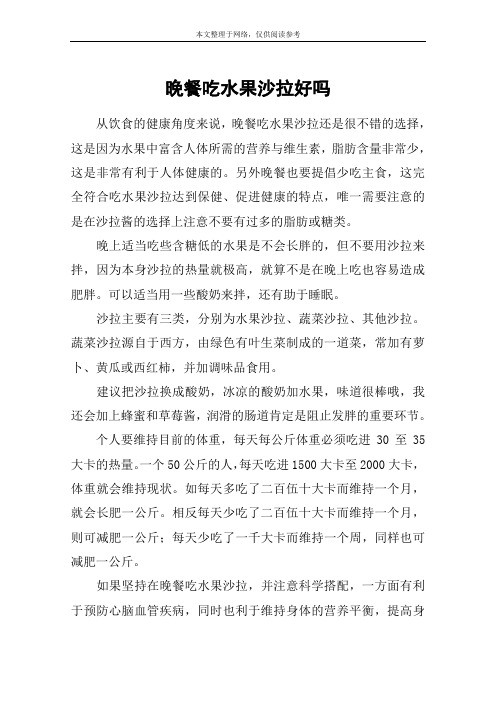 本文整理于网络，仅供阅读参考

晚餐吃水果沙拉好吗

从饮食的健康角度来说，晚餐吃水果沙拉还是很不错的选择，这是因为水果中富含人体所需的营养与维生素，脂肪含量非常少，这是非常有利于人体健康的。另外晚餐也要提倡少吃主食，这完全符合吃水果沙拉达到保健、促进健康的特点，唯一需要注意的是在沙拉酱的选择上注意不要有过多的脂肪或糖类。

晚上适当吃些含糖低的水果是不会长胖的，但不要用沙拉来拌，因为本身沙拉的热量就极高，就算不是在晚上吃也容易造成肥胖。可以适当用一些酸奶来拌，还有助于睡眠。

沙拉主要有三类，分别为水果沙拉、蔬菜沙拉、其他沙拉。蔬菜沙拉源自于西方，由绿色有叶生菜制成的一道菜，常加有萝卜、黄瓜或西红柿，并加调味品食用。

建议把沙拉换成酸奶，冰凉的酸奶加水果，味道很棒哦，我还会加上蜂蜜和草莓酱，润滑的肠道肯定是阻止发胖的重要环节。

个人要维持目前的体重，每天每公斤体重必须吃进 30 至 35 大卡的热量。一个 50 公斤的人，每天吃进 1500 大卡至 2000 大卡，体重就会维持现状。如每天多吃了二百伍十大卡而维持一个月，就会长肥一公斤。相反每天少吃了二百伍十大卡而维持一个月，则可减肥一公斤；每天少吃了一千大卡而维持一个周，同样也可减肥一公斤。

如果坚持在晚餐吃水果沙拉，并注意科学搭配，一方面有利于预防心脑血管疾病，同时也利于维持身体的营养平衡，提高身